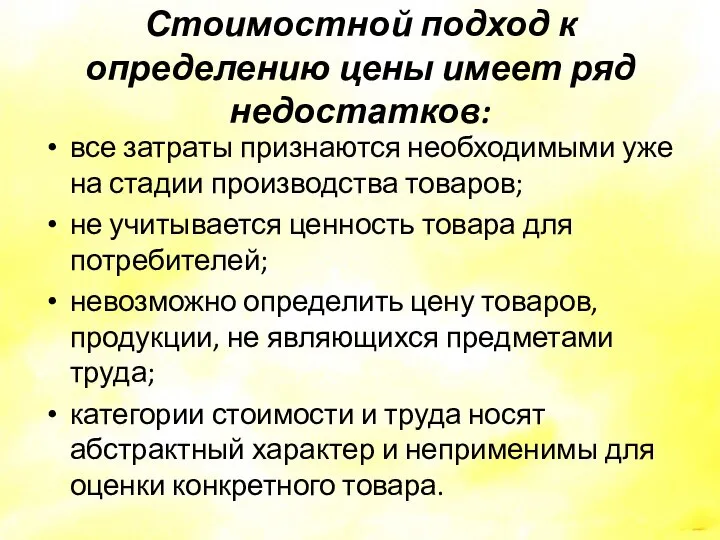 Стоимостной подход к определению цены имеет ряд недостатков:

• все затраты признаются необходимыми уже на стадии производства товаров;
• не учитывается ценность товара для потребителей;
• невозможно определить цену товаров, продукции, не являющихся предметами труда;
• категории стоимости и труда носят абстрактный характер и неприменимы для оценки конкретного товара.